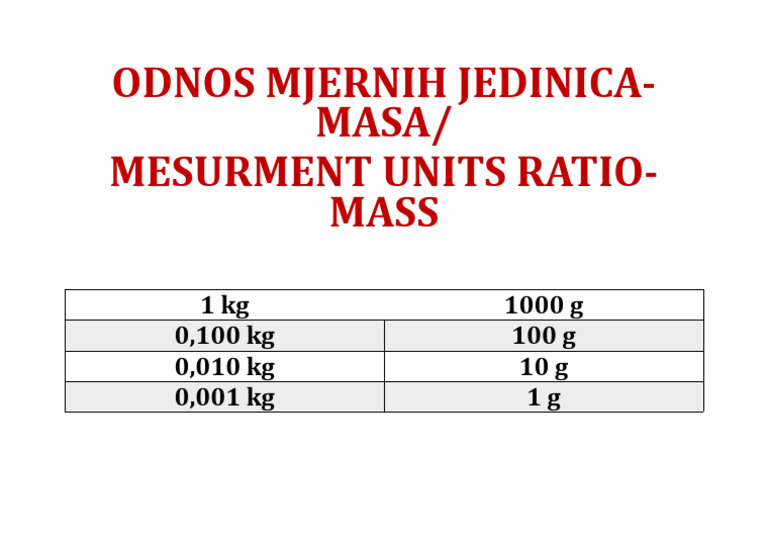 ODNOS MJERNIH JEDINICA-MASA/
MESURMENT UNITS RATIO-MASS

| 1 kg | 1000 g |
|---|---|
| 0,100 kg | 100 g |
| 0,010 kg | 10 g |
| 0,001 kg | 1 g |